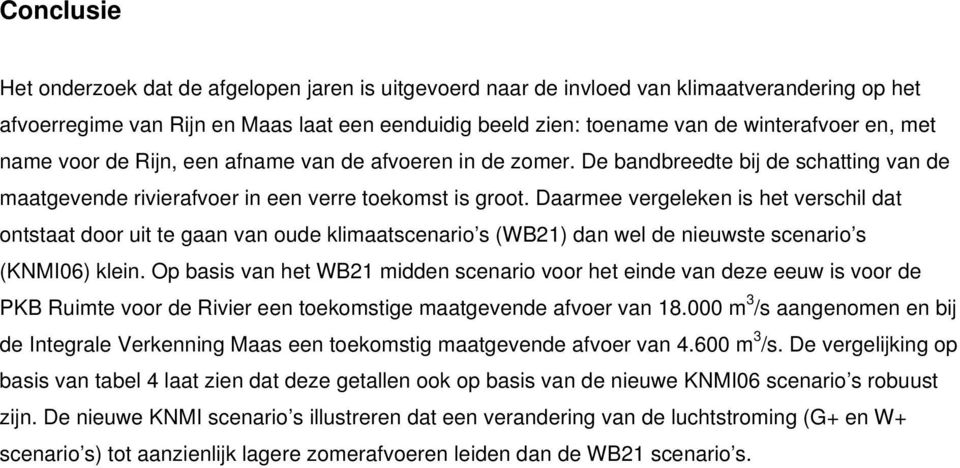 Conclusie

Het onderzoek dat de afgelopen jaren is uitgevoerd naar de invloed van klimaatverandering op het afvoerregime van Rijn en Maas laat een eenduidig beeld zien: toename van de winterafvoer en, met name voor de Rijn, een afname van de afvoeren in de zomer. De bandbreedte bij de schatting van de maatgevende rivierafvoer in een verre toekomst is groot. Daarmee vergeleken is het verschil dat ontstaat door uit te gaan van oude klimaatscenario's (WB21) dan wel de nieuwste scenario's (KNMI06) klein. Op basis van het WB21 midden scenario voor het einde van deze eeuw is voor de PKB Ruimte voor de Rivier een toekomstige maatgevende afvoer van 18.000 $m^3/s$ aangenomen en bij de Integrale Verkenning Maas een toekomstig maatgevende afvoer van 4.600 $m^3/s$. De vergelijking op basis van tabel 4 laat zien dat deze getallen ook op basis van de nieuwe KNMI06 scenario's robuust zijn. De nieuwe KNMI scenario's illustreren dat een verandering van de luchtstroming (G+ en W+ scenario's) tot aanzienlijk lagere zomerafvoeren leiden dan de WB21 scenario's.